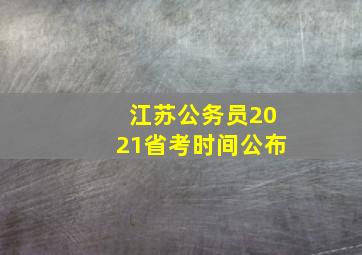 江苏公务员2021省考时间公布